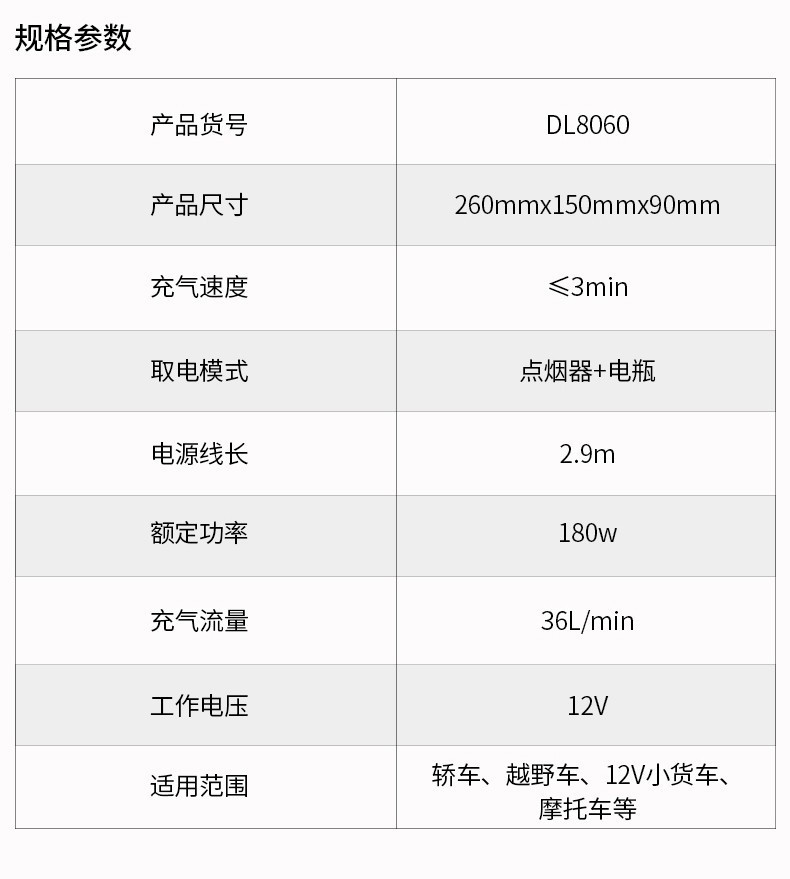 规格参数

| 产品货号 | DL8060 |
|---|---|
| 产品尺寸 | 260mmx150mmx90mm |
| 充气速度 | ≤3min |
| 取电模式 | 点烟器+电瓶 |
| 电源线长 | 2.9m |
| 额定功率 | 180w |
| 充气流量 | 36L/min |
| 工作电压 | 12V |
| 适用范围 | 轿车、越野车、12V小货车、摩托车等 |